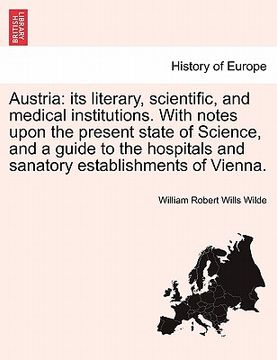 BRITISH LIBRARY

History of Europe

Austria: its literary, scientific, and medical institutions. With notes upon the present state of Science, and a guide to the hospitals and sanatory establishments of Vienna.

William Robert Wills Wilde